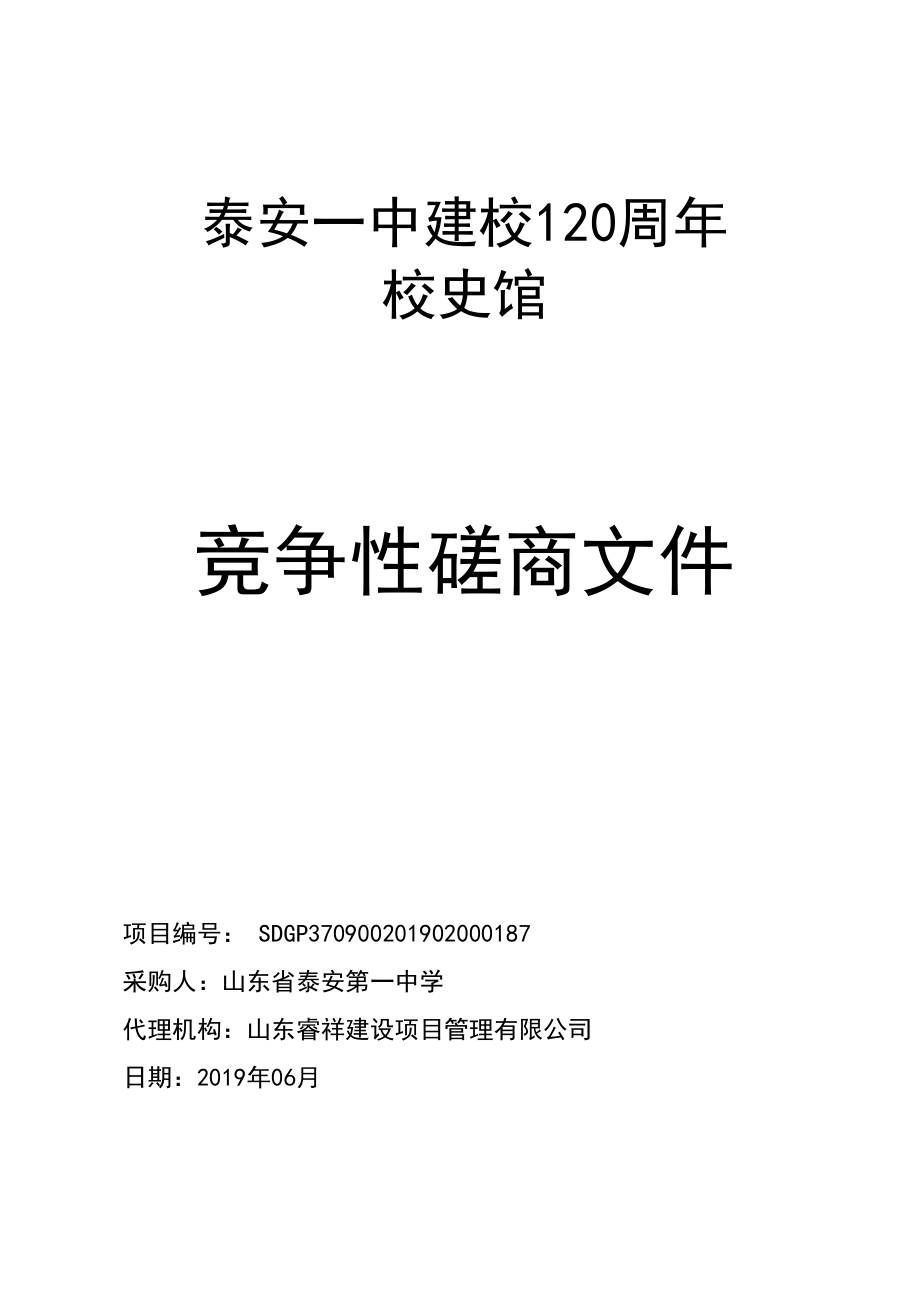 泰安一中建校120周年
校史馆

竞争性磋商文件

项目编号： SDGP370900201902000187

采购人：山东省泰安第一中学

代理机构：山东睿祥建设项目管理有限公司

日期：2019年06月